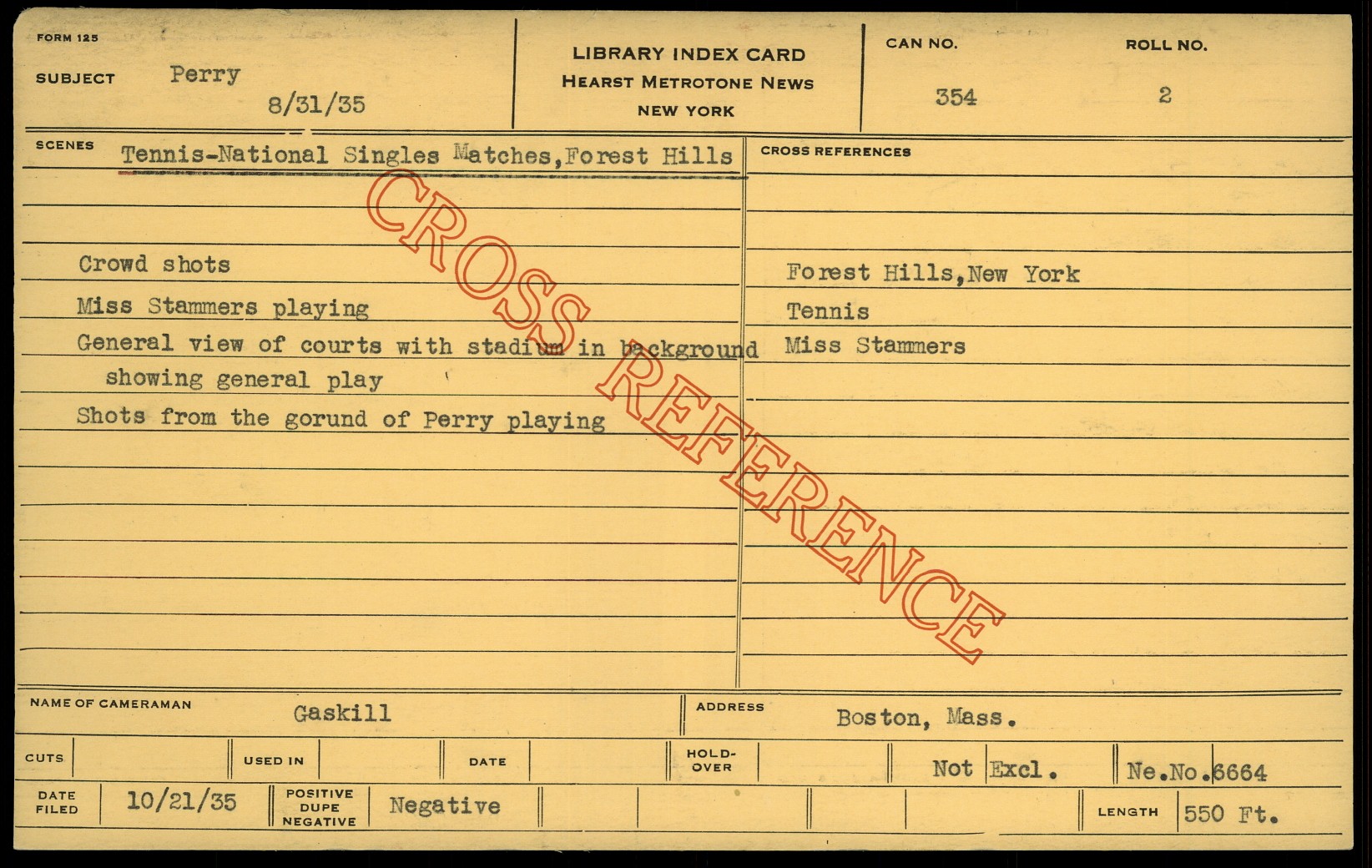 FORM 125

SUBJECT Perry

8/31/35

LIBRARY INDEX CARD
HEARST METROTONE NEWS
NEW YORK

CAN NO. 354

ROLL NO. 2

SCENES Tennis-National Singles Matches,Forest Hills

Crowd shots

Miss Stammers playing

General view of courts with stadium in background showing general play

Shots from the gorund of Perry playing

CROSS REFERENCES

Forest Hills,New York

Tennis

Miss Stammers

NAME OF CAMERAMAN Gaskill

ADDRESS Boston, Mass.

CUTS

USED IN

DATE

HOLD-OVER

Not Excl.

Ne.No.6664

DATE FILED 10/21/35

POSITIVE DUPE NEGATIVE Negative

LENGTH 550 Ft.

CROSS REFERENCE